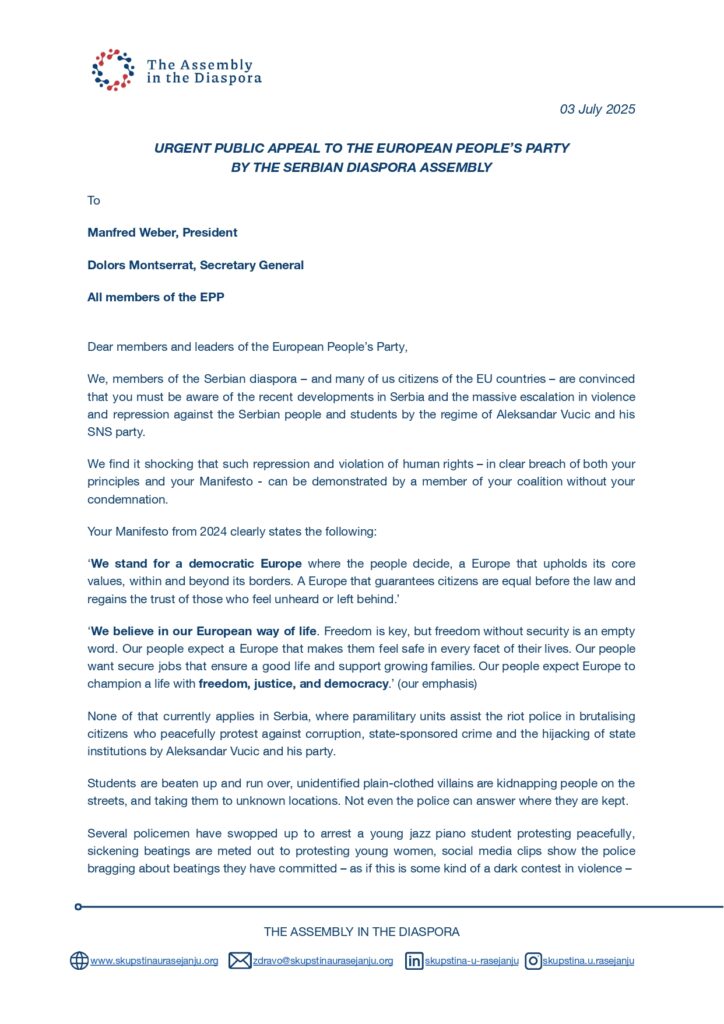 The Assembly in the Diaspora

03 July 2025

URGENT PUBLIC APPEAL TO THE EUROPEAN PEOPLE'S PARTY BY THE SERBIAN DIASPORA ASSEMBLY

To

Manfred Weber, President

Dolors Montserrat, Secretary General

All members of the EPP

Dear members and leaders of the European People's Party,

We, members of the Serbian diaspora – and many of us citizens of the EU countries – are convinced that you must be aware of the recent developments in Serbia and the massive escalation in violence and repression against the Serbian people and students by the regime of Aleksandar Vucic and his SNS party.

We find it shocking that such repression and violation of human rights – in clear breach of both your principles and your Manifesto - can be demonstrated by a member of your coalition without your condemnation.

Your Manifesto from 2024 clearly states the following:

'We stand for a democratic Europe where the people decide, a Europe that upholds its core values, within and beyond its borders. A Europe that guarantees citizens are equal before the law and regains the trust of those who feel unheard or left behind.'

'We believe in our European way of life. Freedom is key, but freedom without security is an empty word. Our people expect a Europe that makes them feel safe in every facet of their lives. Our people want secure jobs that ensure a good life and support growing families. Our people expect Europe to champion a life with freedom, justice, and democracy.' (our emphasis)

None of that currently applies in Serbia, where paramilitary units assist the riot police in brutalising citizens who peacefully protest against corruption, state-sponsored crime and the hijacking of state institutions by Aleksandar Vucic and his party.

Students are beaten up and run over, unidentified plain-clothed villains are kidnapping people on the streets, and taking them to unknown locations. Not even the police can answer where they are kept.

Several policemen have swopped up to arrest a young jazz piano student protesting peacefully, sickening beatings are meted out to protesting young women, social media clips show the police bragging about beatings they have committed – as if this is some kind of a dark contest in violence –

THE ASSEMBLY IN THE DIASPORA

www.skupstinaurasejanju.org zdravo@skupstinaurasejanju.org skupstina-u-rasejanju skupstina.u.rasejanju